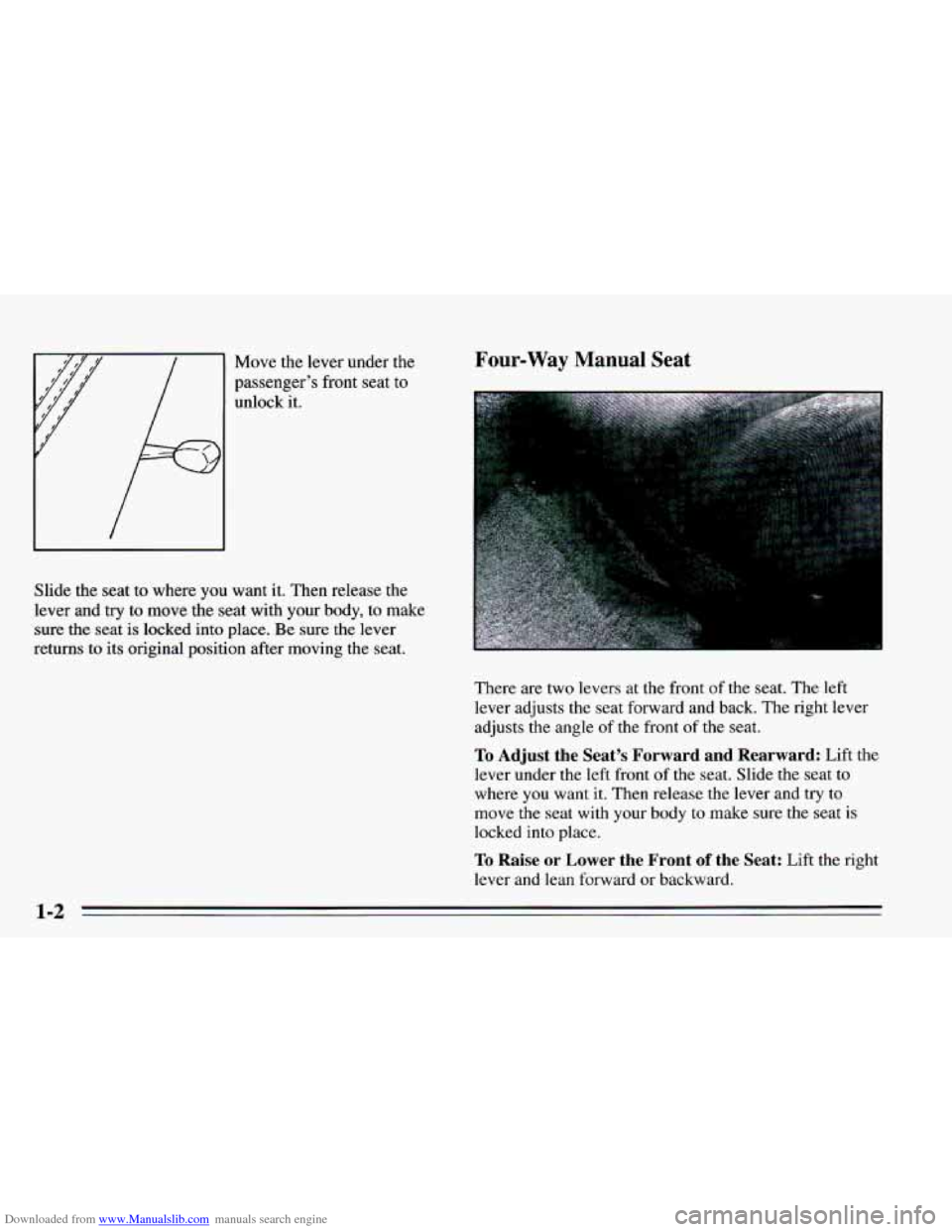 Move the lever under the passenger's front seat to unlock it.

Slide the seat to where you want it. Then release the lever and try to move the seat with your body, to make sure the seat is locked into place. Be sure the lever returns to its original position after moving the seat.

Four-Way Manual Seat

There are two levers at the front of the seat. The left lever adjusts the seat forward and back. The right lever adjusts the angle of the front of the seat.

To Adjust the Seat's Forward and Rearward: Lift the lever under the left front of the seat. Slide the seat to where you want it. Then release the lever and try to move the seat with your body to make sure the seat is locked into place.

To Raise or Lower the Front of the Seat: Lift the right lever and lean forward or backward.

1-2

Downloaded from www.Manualslib.com manuals search engine

carmanualsonline.info